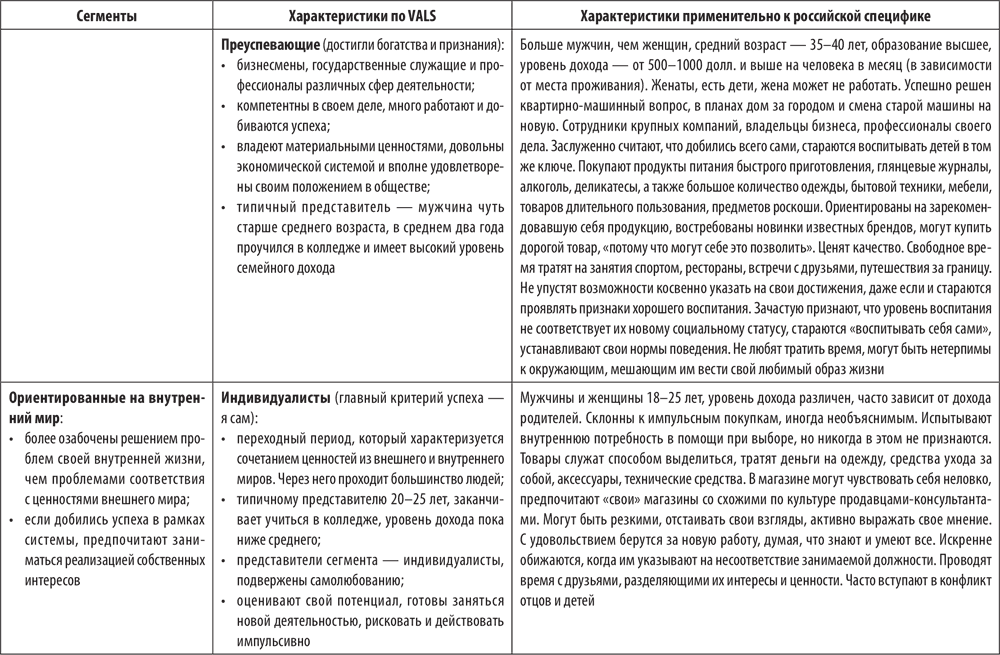 | Сегменты | Характеристики по VALS | Характеристики применительно к российской специфике |
|---|---|---|
| | **Преуспевающие** (достигли богатства и признания): • бизнесмены, государственные служащие и профессионалы различных сфер деятельности; • компетентны в своем деле, много работают и добиваются успеха; • владеют материальными ценностями, довольны экономической системой и вполне удовлетворены своим положением в обществе; • типичный представитель — мужчина чуть старше среднего возраста, в среднем два года проучился в колледже и имеет высокий уровень семейного дохода | Больше мужчин, чем женщин, средний возраст — 35–40 лет, образование высшее, уровень дохода — от 500–1000 долл. и выше на человека в месяц (в зависимости от места проживания). Женаты, есть дети, жена может не работать. Успешно решен квартирно-машинный вопрос, в планах дом за городом и смена старой машины на новую. Сотрудники крупных компаний, владельцы бизнеса, профессионалы своего дела. Заслуженно считают, что добились всего сами, стараются воспитывать детей в том же ключе. Покупают продукты питания быстрого приготовления, глянцевые журналы, алкоголь, деликатесы, а также большое количество одежды, бытовой техники, мебели, товаров длительного пользования, предметов роскоши. Ориентированы на зарекомендовавшую себя продукцию, востребованы новинки известных брендов, могут купить дорогой товар, «потому что могут себе это позволить». Ценят качество. Свободное время тратят на занятия спортом, рестораны, встречи с друзьями, путешествия за границу. Не упустят возможности косвенно указать на свои достижения, даже если и стараются проявлять признаки хорошего воспитания. Зачастую признают, что уровень воспитания не соответствует их новому социальному статусу, стараются «воспитывать себя сами», устанавливают свои нормы поведения. Не любят тратить время, могут быть нетерпимы к окружающим, мешающим им вести свой любимый образ жизни |
| **Ориентированные на внутренний мир**: • более озабочены решением проблем своей внутренней жизни, чем проблемами соответствия с ценностями внешнего мира; • если добились успеха в рамках системы, предпочитают заниматься реализацией собственных интересов | **Индивидуалисты** (главный критерий успеха — я сам): • переходный период, который характеризуется сочетанием ценностей из внешнего и внутреннего миров. Через него проходит большинство людей; • типичному представителю 20–25 лет, заканчивает учиться в колледже, уровень дохода пока ниже среднего; • представители сегмента — индивидуалисты, подвержены самолюбованию; • оценивают свой потенциал, готовы заняться новой деятельностью, рисковать и действовать импульсивно | Мужчины и женщины 18–25 лет, уровень дохода различен, часто зависит от дохода родителей. Склонны к импульсным покупкам, иногда необъяснимым. Испытывают внутреннюю потребность в помощи при выборе, но никогда в этом не признаются. Товары служат способом выделиться, тратят деньги на одежду, средства ухода за собой, аксессуары, технические средства. В магазине могут чувствовать себя неловко, предпочитают «свои» магазины со схожими по культуре продавцами-консультантами. Могут быть резкими, отстаивать свои взгляды, активно выражать свое мнение. С удовольствием берутся за новую работу, думая, что знают и умеют все. Искренне обижаются, когда им указывают на несоответствие занимаемой должности. Проводят время с друзьями, разделяющими их интересы и ценности. Часто вступают в конфликт отцов и детей |